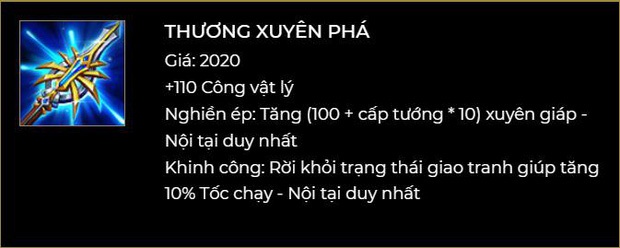 THƯƠNG XUYÊN PHÁ

Giá: 2020

+110 Công vật lý

Nghiền ép: Tăng (100 + cấp tướng * 10) xuyên giáp - Nội tại duy nhất

Khinh công: Rời khỏi trạng thái giao tranh giúp tăng 10% Tốc chạy - Nội tại duy nhất